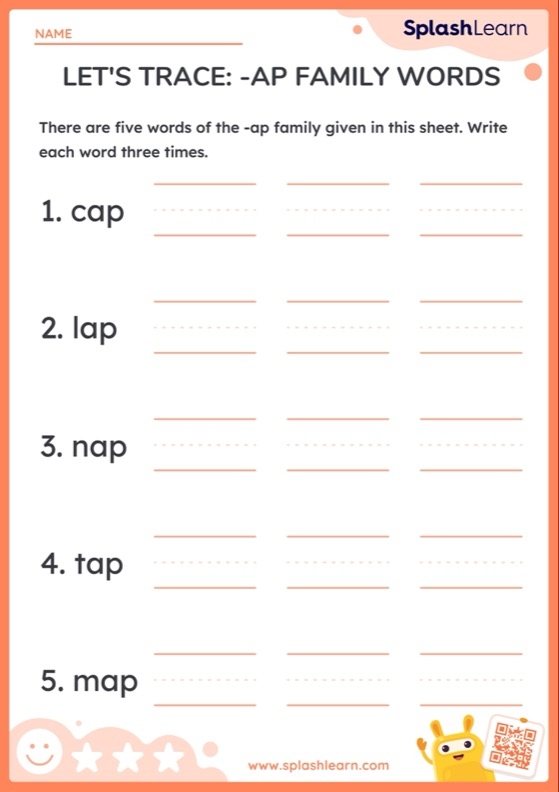 NAME

SplashLearn

LET'S TRACE: -AP FAMILY WORDS

There are five words of the -ap family given in this sheet. Write each word three times.

1. cap

2. lap

3. nap

4. tap

5. map

www.splashlearn.com